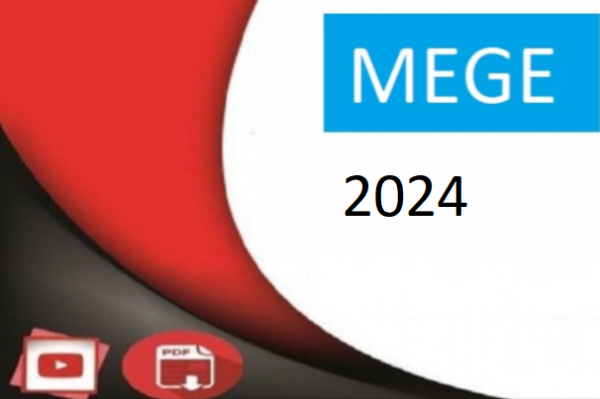 MEGE

2024

PDF